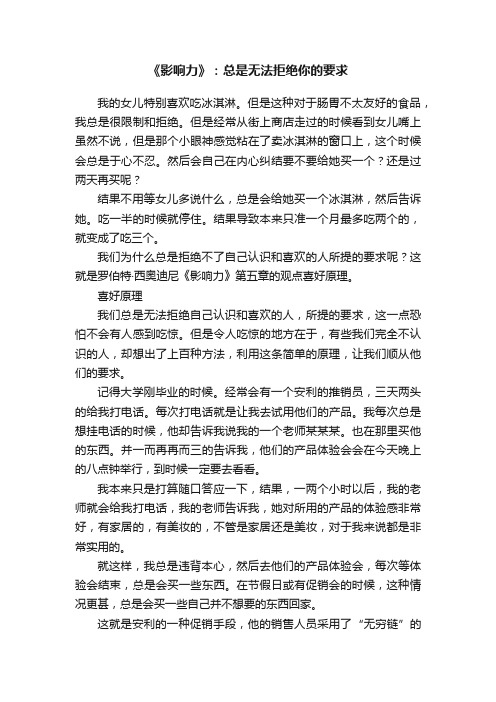 《影响力》：总是无法拒绝你的要求

我的女儿特别喜欢吃冰淇淋。但是这种对于肠胃不太友好的食品，我总是很限制和拒绝。但是经常从街上商店走过的时候看到女儿嘴上虽然不说，但是那个小眼神感觉粘在了卖冰淇淋的窗口上，这个时候会总是于心不忍。然后会自己在内心纠结要不要给她买一个？还是过两天再买呢？

结果不用等女儿多说什么，总是会给她买一个冰淇淋，然后告诉她。吃一半的时候就停住。结果导致本来只准一个月最多吃两个的，就变成了吃三个。

我们为什么总是拒绝不了自己认识和喜欢的人所提的要求呢？这就是罗伯特·西奥迪尼《影响力》第五章的观点喜好原理。

喜好原理

我们总是无法拒绝自己认识和喜欢的人，所提的要求，这一点恐怕不会有人感到吃惊。但是令人吃惊的地方在于，有些我们完全不认识的人，却想出了上百种方法，利用这条简单的原理，让我们顺从他们的要求。

记得大学刚毕业的时候。经常会有一个安利的推销员，三天两头的给我打电话。每次打电话就是让我去试用他们的产品。我每次总是想挂电话的时候，他却告诉我说我的一个老师某某某。也在那里买他的东西。并一而再再而三的告诉我，他们的产品体验会会在今天晚上的八点钟举行，到时候一定要去看看。

我本来只是打算随口答应一下，结果，一两个小时以后，我的老师就会给我打电话，我的老师告诉我，她对所用的产品的体验感非常好，有家居的，有美妆的，不管是家居还是美妆，对于我来说都是非常实用的。

就这样，我总是违背本心，然后去他们的产品体验会，每次等体验会结束，总是会买一些东西。在节假日或有促销会的时候，这种情况更甚，总是会买一些自己并不想要的东西回家。

这就是安利的一种促销手段，他的销售人员采用了“无穷链”的